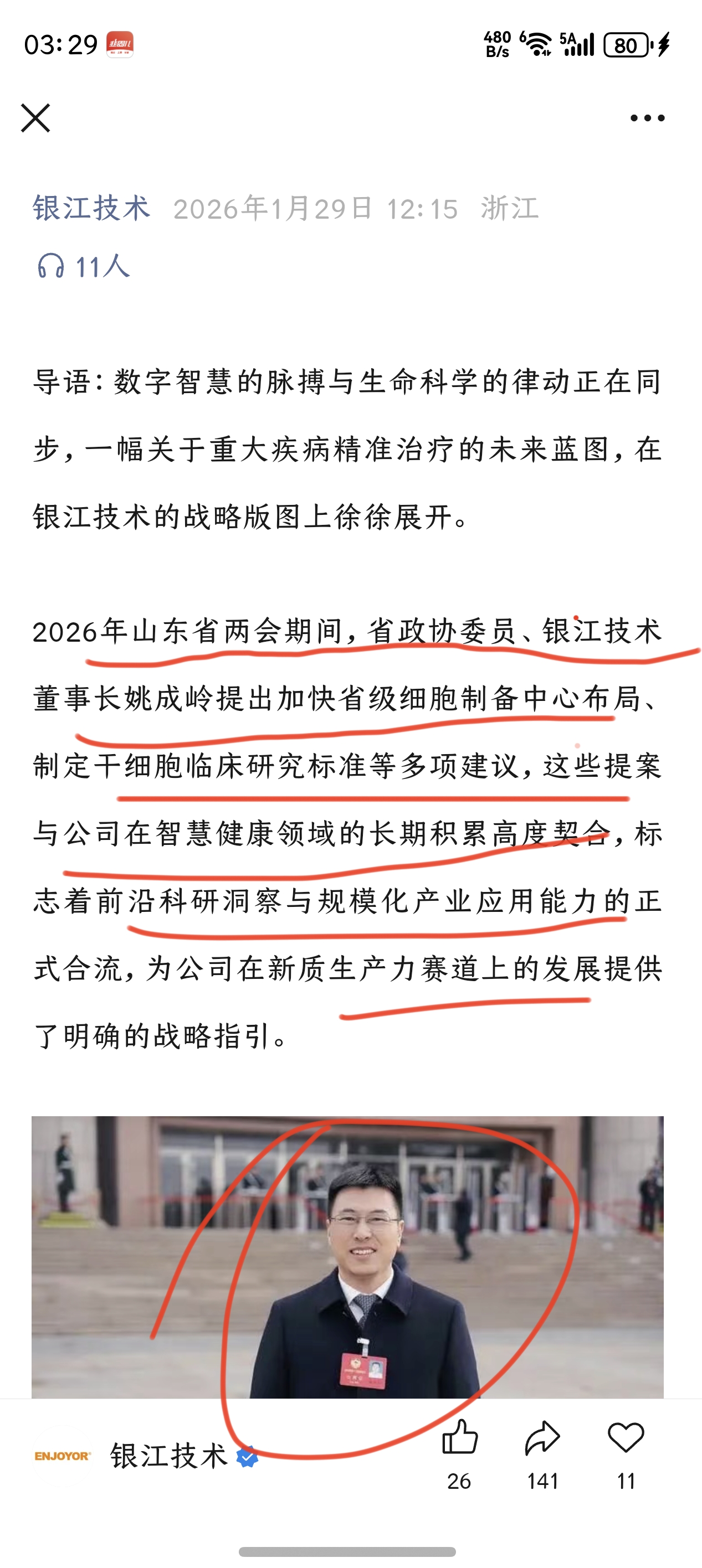 03:29

480 B/s 6 5A 80

银江技术 2026年1月29日 12:15 浙江

11人

导语：数字智慧的脉搏与生命科学的律动正在同步，一幅关于重大疾病精准治疗的未来蓝图，在银江技术的战略版图上徐徐展开。

2026年山东省两会期间，省政协委员、银江技术董事长姚成岭提出加快省级细胞制备中心布局、制定干细胞临床研究标准等多项建议，这些提案与公司在智慧健康领域的长期积累高度契合，标志着前沿科研洞察与规模化产业应用能力的正式合流，为公司在新质生产力赛道上的发展提供了明确的战略指引。

ENJOYOR 银江技术

26 141 11